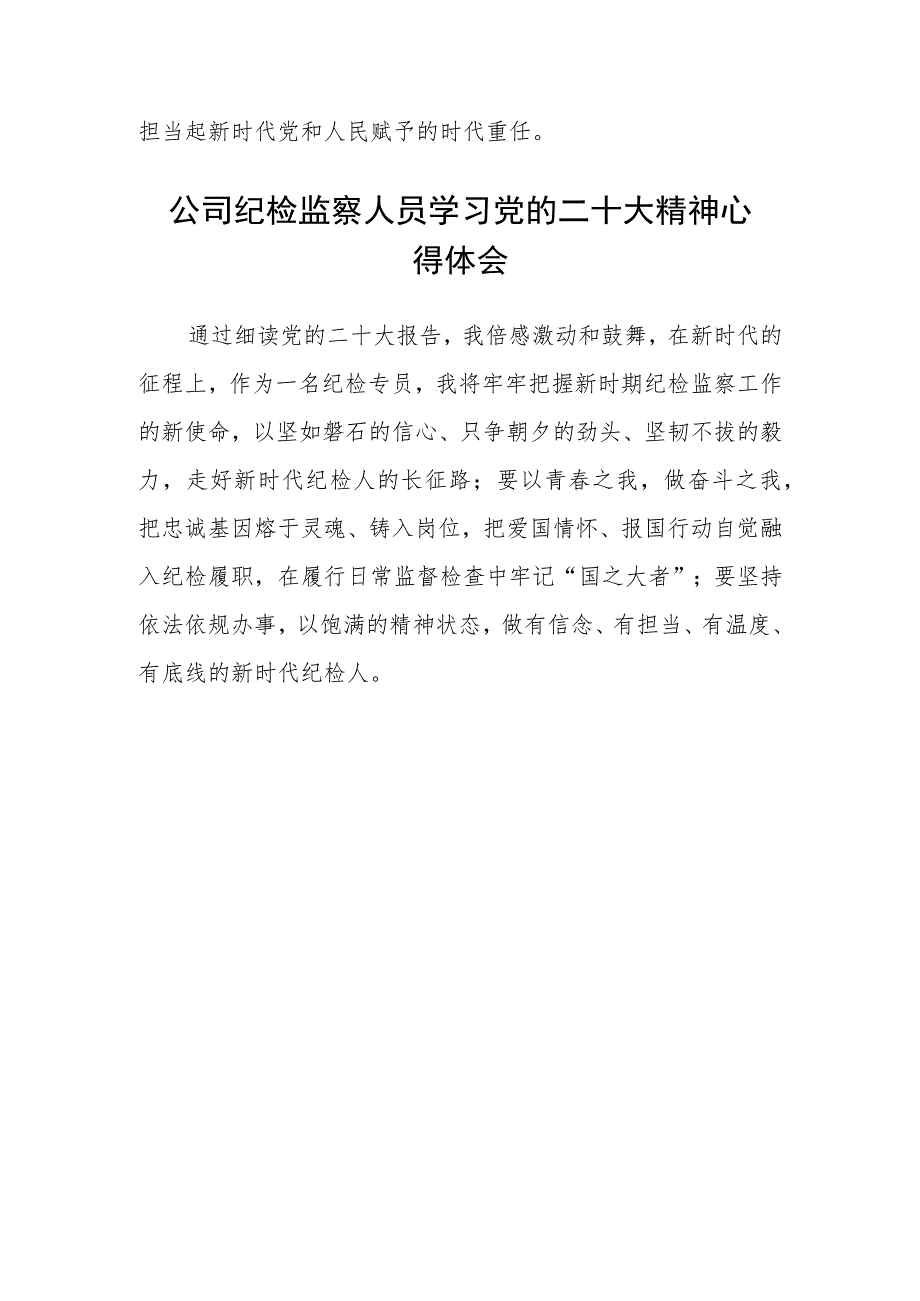 担当起新时代党和人民赋予的时代重任。

公司纪检监察人员学习党的二十大精神心得体会

通过细读党的二十大报告，我倍感激动和鼓舞，在新时代的征程上，作为一名纪检专员，我将牢牢把握新时期纪检监察工作的新使命，以坚如磐石的信心、只争朝夕的劲头、坚韧不拔的毅力，走好新时代纪检人的长征路；要以青春之我，做奋斗之我，把忠诚基因熔于灵魂、铸入岗位，把爱国情怀、报国行动自觉融入纪检履职，在履行日常监督检查中牢记“国之大者”；要坚持依法依规办事，以饱满的精神状态，做有信念、有担当、有温度、有底线的新时代纪检人。